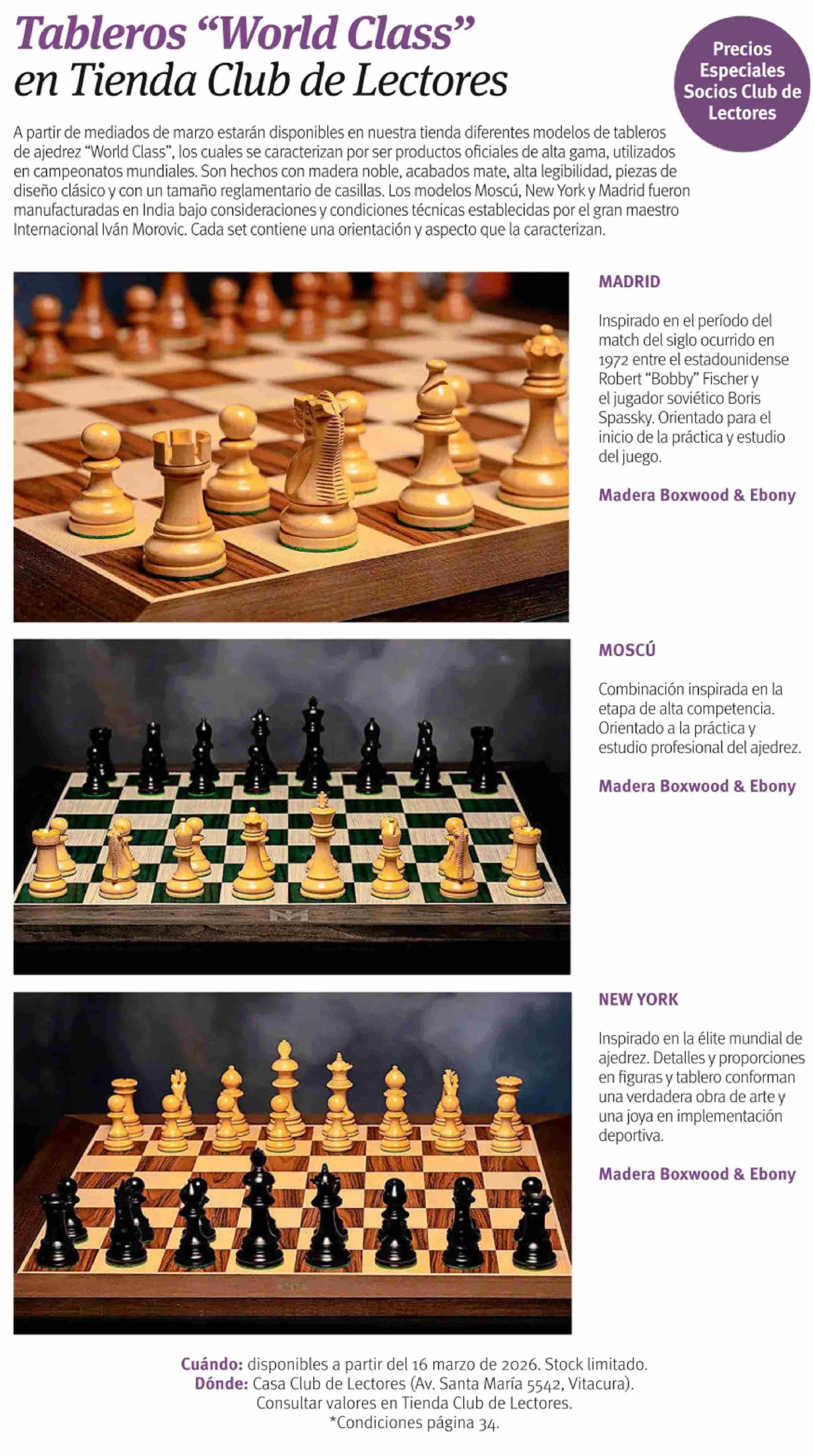 Tableros "World Class"
en Tienda Club de Lectores

Precios
Especiales
Socios Club de
Lectores

A partir de mediados de marzo estarán disponibles en nuestra tienda diferentes modelos de tableros de ajedrez "World Class", los cuales se caracterizan por ser productos oficiales de alta gama, utilizados en campeonatos mundiales. Son hechos con madera noble, acabados mate, alta legibilidad, piezas de diseño clásico y con un tamaño reglamentario de casillas. Los modelos Moscú, New York y Madrid fueron manufacturadas en India bajo consideraciones y condiciones técnicas establecidas por el gran maestro Internacional Iván Morovic. Cada set contiene una orientación y aspecto que la caracterizan.

MADRID

Inspirado en el período del match del siglo ocurrido en 1972 entre el estadounidense Robert "Bobby" Fischer y el jugador soviético Boris Spassky. Orientado para el inicio de la práctica y estudio del juego.

Madera Boxwood & Ebony

MOSCÚ

Combinación inspirada en la etapa de alta competencia. Orientado a la práctica y estudio profesional del ajedrez.

Madera Boxwood & Ebony

NEW YORK

Inspirado en la élite mundial de ajedrez. Detalles y proporciones en figuras y tablero conforman una verdadera obra de arte y una joya en implementación deportiva.

Madera Boxwood & Ebony

Cuándo: disponibles a partir del 16 marzo de 2026. Stock limitado.
Dónde: Casa Club de Lectores (Av. Santa María 5542, Vitacura).
Consultar valores en Tienda Club de Lectores.
*Condiciones página 34.